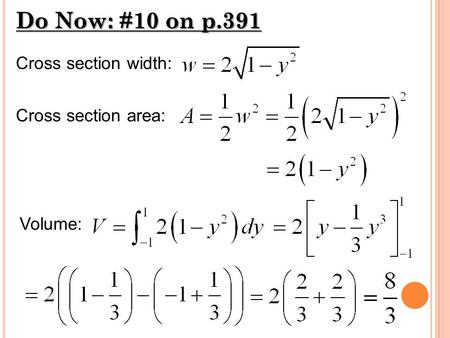 Do Now: #10 on p.391

Cross section width: $w = 2\sqrt{1-y^2}$

Cross section area: $A = \frac{1}{2}w^2 = \frac{1}{2}\left(2\sqrt{1-y^2}\right)^2$

$= 2\left(1-y^2\right)$

Volume: $V = \int_{-1}^{1} 2\left(1-y^2\right)dy = 2\left[y - \frac{1}{3}y^3\right]_{-1}^{1}$

$= 2\left(\left(1-\frac{1}{3}\right)-\left(-1+\frac{1}{3}\right)\right) = 2\left(\frac{2}{3}+\frac{2}{3}\right) = \frac{8}{3}$